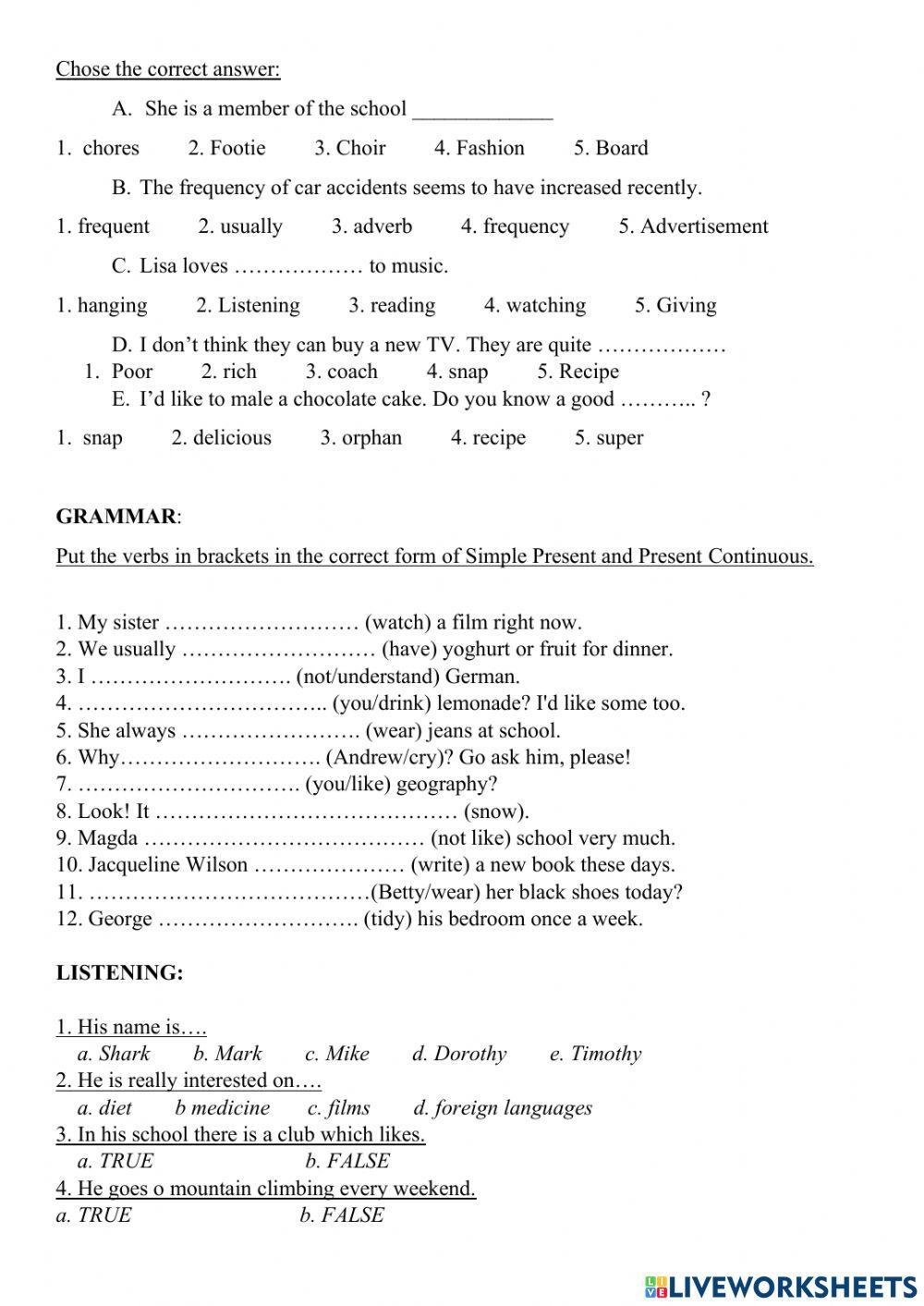 Chose the correct answer:

A. She is a member of the school _____________

1. chores 2. Footie 3. Choir 4. Fashion 5. Board

B. The frequency of car accidents seems to have increased recently.

1. frequent 2. usually 3. adverb 4. frequency 5. Advertisement

C. Lisa loves ……………… to music.

1. hanging 2. Listening 3. reading 4. watching 5. Giving

D. I don't think they can buy a new TV. They are quite ………………

1. Poor 2. rich 3. coach 4. snap 5. Recipe

E. I'd like to male a chocolate cake. Do you know a good ……….. ?

1. snap 2. delicious 3. orphan 4. recipe 5. super

GRAMMAR:

Put the verbs in brackets in the correct form of Simple Present and Present Continuous.

1. My sister ……………………… (watch) a film right now.
2. We usually ……………………… (have) yoghurt or fruit for dinner.
3. I ………………………. (not/understand) German.
4. …………………………….. (you/drink) lemonade? I'd like some too.
5. She always ……………………. (wear) jeans at school.
6. Why………………………. (Andrew/cry)? Go ask him, please!
7. …………………………. (you/like) geography?
8. Look! It …………………………………… (snow).
9. Magda ………………………………… (not like) school very much.
10. Jacqueline Wilson ………………… (write) a new book these days.
11. …………………………………(Betty/wear) her black shoes today?
12. George ………………………. (tidy) his bedroom once a week.

LISTENING:

1. His name is….
a. Shark b. Mark c. Mike d. Dorothy e. Timothy
2. He is really interested on….
a. diet b medicine c. films d. foreign languages
3. In his school there is a club which likes.
a. TRUE b. FALSE
4. He goes o mountain climbing every weekend.
a. TRUE b. FALSE

LIVEWORKSHEETS